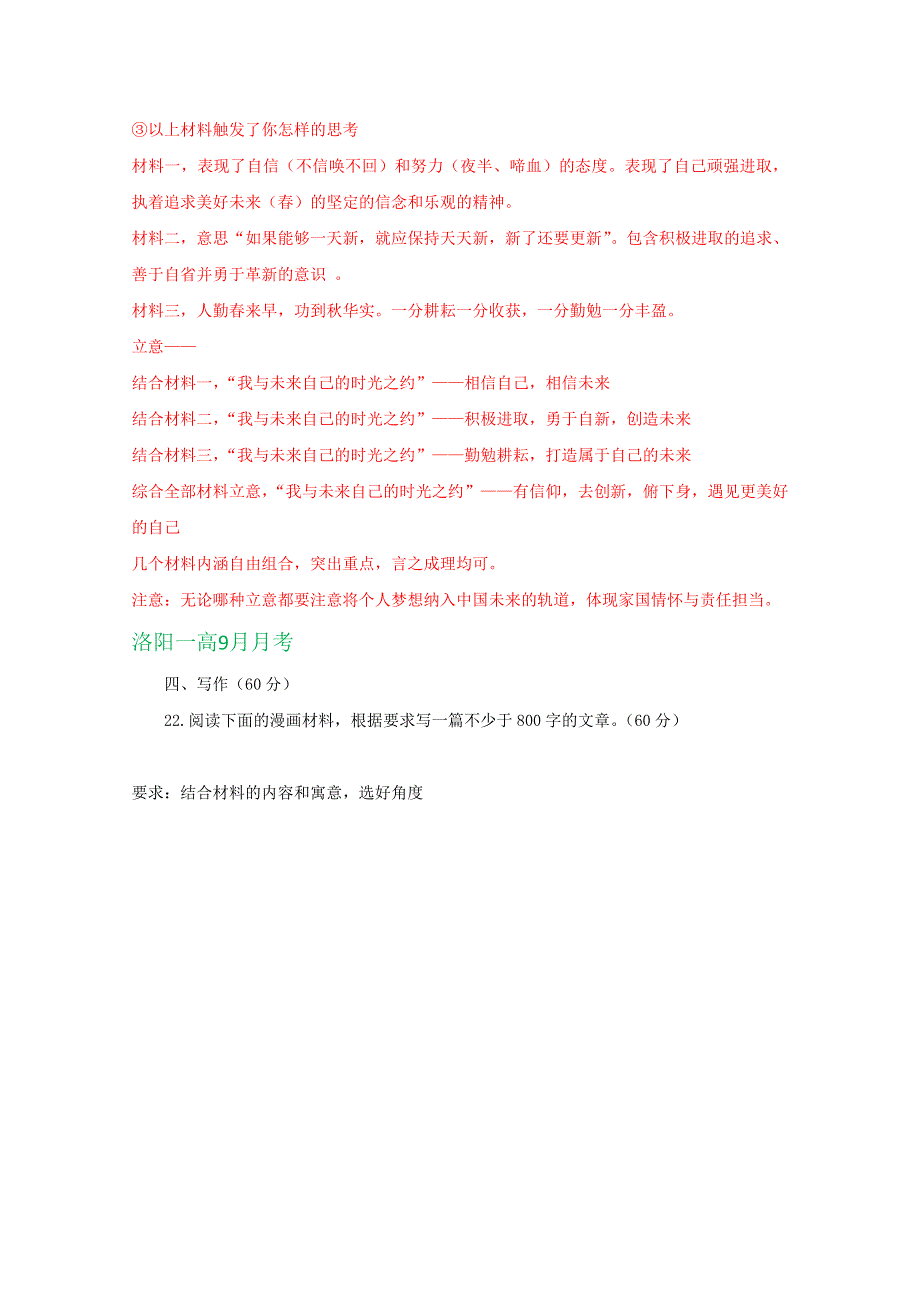 ③以上材料触发了你怎样的思考

材料一，表现了自信（不信唤不回）和努力（夜半、啼血）的态度。表现了自己顽强进取，执着追求美好未来（春）的坚定的信念和乐观的精神。

材料二，意思“如果能够一天新，就应保持天天新，新了还要更新”。包含积极进取的追求、善于自省并勇于革新的意识 。

材料三，人勤春来早，功到秋华实。一分耕耘一分收获，一分勤勉一分丰盈。

立意——

结合材料一，“我与未来自己的时光之约”——相信自己，相信未来

结合材料二，“我与未来自己的时光之约”——积极进取，勇于自新，创造未来

结合材料三，“我与未来自己的时光之约”——勤勉耕耘，打造属于自己的未来

综合全部材料立意，“我与未来自己的时光之约”——有信仰，去创新，俯下身，遇见更美好的自己

几个材料内涵自由组合，突出重点，言之成理均可。

注意：无论哪种立意都要注意将个人梦想纳入中国未来的轨道，体现家国情怀与责任担当。

洛阳一高9月月考

四、写作（60 分）

22.阅读下面的漫画材料，根据要求写一篇不少于 800 字的文章。（60 分）

要求：结合材料的内容和寓意，选好角度